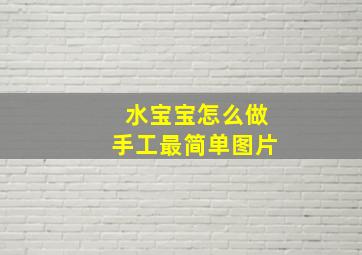 水宝宝怎么做
手工最简单图片